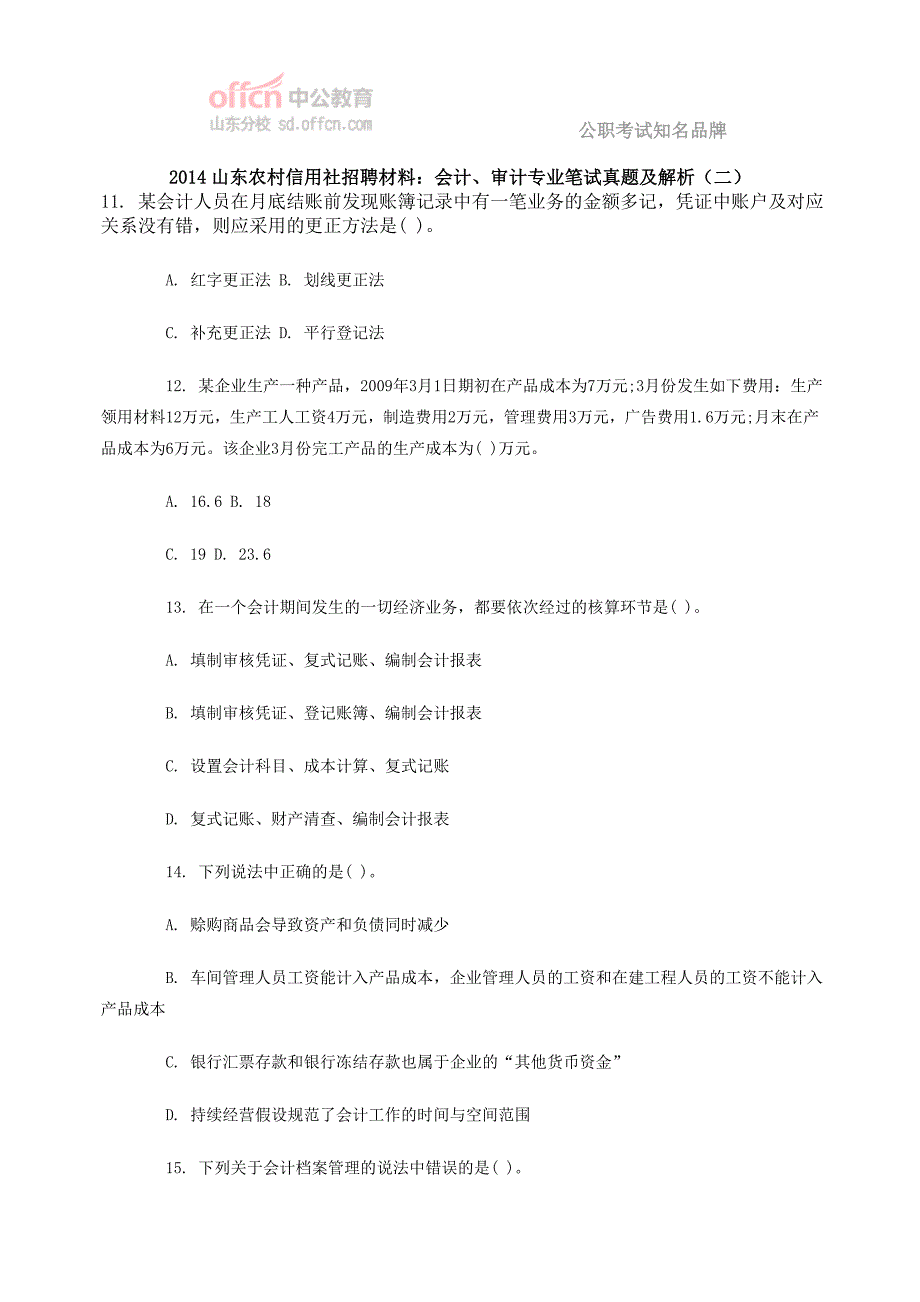 offcn 中公教育
山东分校 sd.offcn.com

公职考试知名品牌

2014 山东农村信用社招聘材料：会计、审计专业笔试真题及解析（二）

11. 某会计人员在月底结账前发现账簿记录中有一笔业务的金额多记，凭证中账户及对应关系没有错，则应采用的更正方法是( )。

A. 红字更正法 B. 划线更正法

C. 补充更正法 D. 平行登记法

12. 某企业生产一种产品，2009年3月1日期初在产品成本为7万元;3月份发生如下费用：生产领用材料12万元，生产工人工资4万元，制造费用2万元，管理费用3万元，广告费用1.6万元;月末在产品成本为6万元。该企业3月份完工产品的生产成本为( )万元。

A. 16.6 B. 18

C. 19 D. 23.6

13. 在一个会计期间发生的一切经济业务，都要依次经过的核算环节是( )。

A. 填制审核凭证、复式记账、编制会计报表

B. 填制审核凭证、登记账簿、编制会计报表

C. 设置会计科目、成本计算、复式记账

D. 复式记账、财产清查、编制会计报表

14. 下列说法中正确的是( )。

A. 赊购商品会导致资产和负债同时减少

B. 车间管理人员工资能计入产品成本，企业管理人员的工资和在建工程人员的工资不能计入产品成本

C. 银行汇票存款和银行冻结存款也属于企业的“其他货币资金”

D. 持续经营假设规范了会计工作的时间与空间范围

15. 下列关于会计档案管理的说法中错误的是( )。